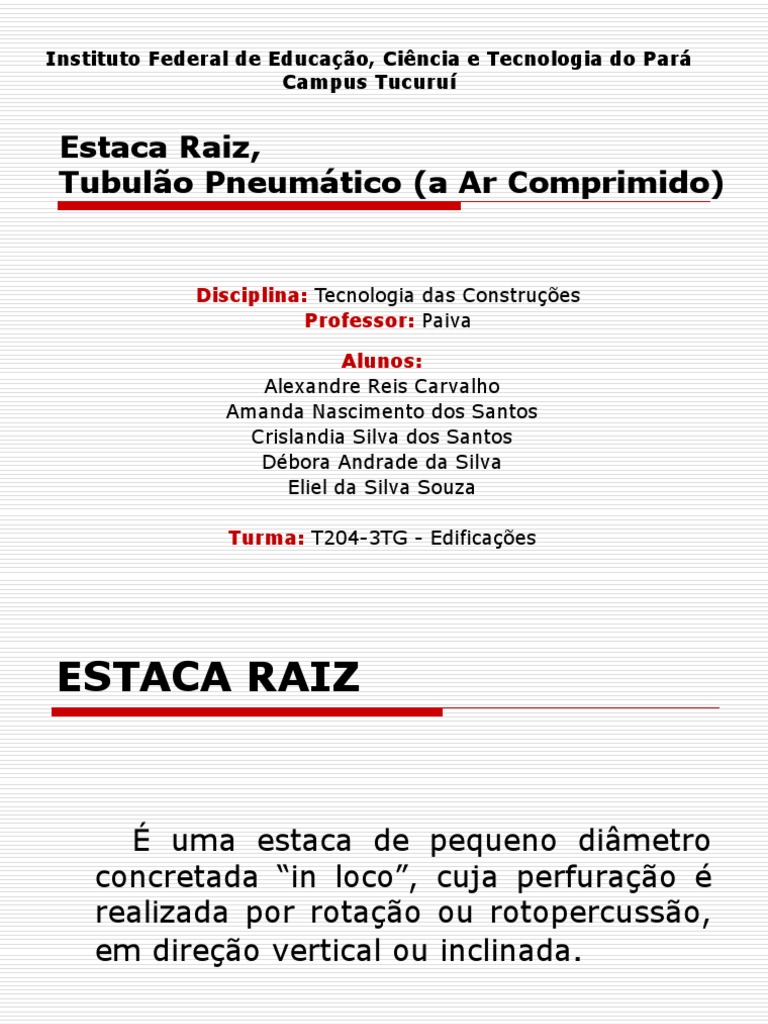 Instituto Federal de Educação, Ciência e Tecnologia do Pará
Campus Tucuruí

Estaca Raiz,
Tubulão Pneumático (a Ar Comprimido)

Disciplina: Tecnologia das Construções
Professor: Paiva

Alunos:
Alexandre Reis Carvalho
Amanda Nascimento dos Santos
Crislandia Silva dos Santos
Débora Andrade da Silva
Eliel da Silva Souza

Turma: T204-3TG - Edificações

ESTACA RAIZ

É uma estaca de pequeno diâmetro concretada “in loco”, cuja perfuração é realizada por rotação ou rotopercussão, em direção vertical ou inclinada.